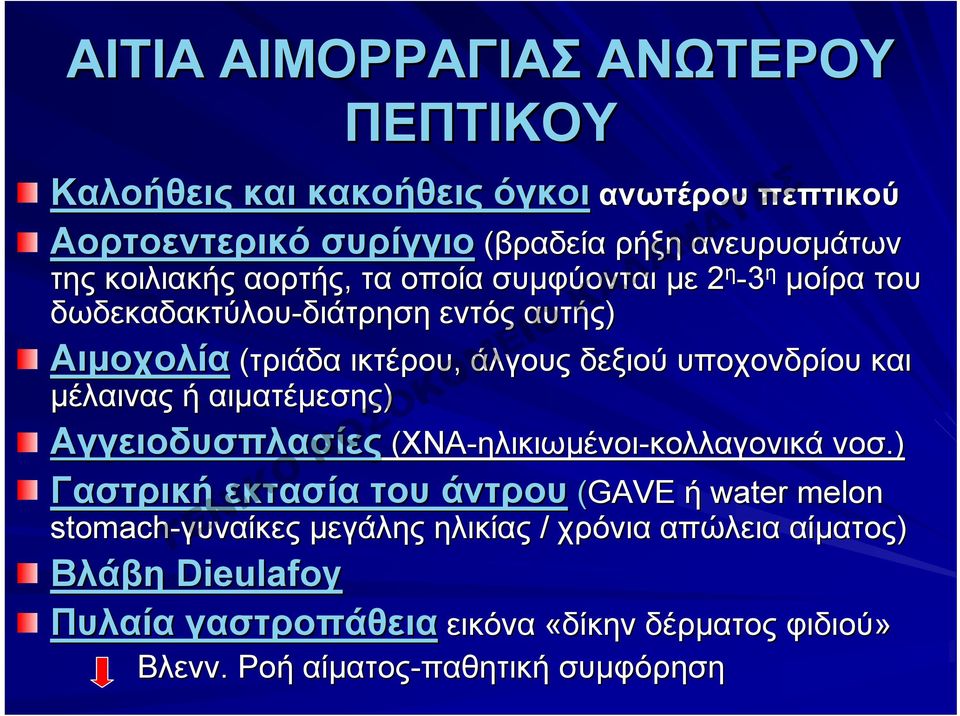 ΑΙΤΙΑ ΑΙΜΟΡΡΑΓΙΑΣ ΑΝΩΤΕΡΟΥ ΠΕΠΤΙΚΟΥ

Καλοήθεις και κακοήθεις όγκοι ανωτέρου πεπτικού

Αορτοεντερικό συρίγγιο (βραδεία ρήξη ανευρυσμάτων της κοιλιακής αορτής, τα οποία συμφύονται με 2η-3η μοίρα του δωδεκαδακτύλου-διάτρηση εντός αυτής)

Αιμοχολία (τριάδα ικτέρου, άλγους δεξιού υποχονδρίου και μέλαινας ή αιματέμεσης)

Αγγειοδυσπλασίες (ΧΝΑ-ηλικιωμένοι-κολλαγονικά νοσ.)

Γαστρική εκτασία του άντρου (GAVE ή water melon stomach-γυναίκες μεγάλης ηλικίας / χρόνια απώλεια αίματος)

Βλάβη Dieulafoy

Πυλαία γαστροπάθεια εικόνα «δίκην δέρματος φιδιού»

Βλενν. Ροή αίματος-παθητική συμφόρηση